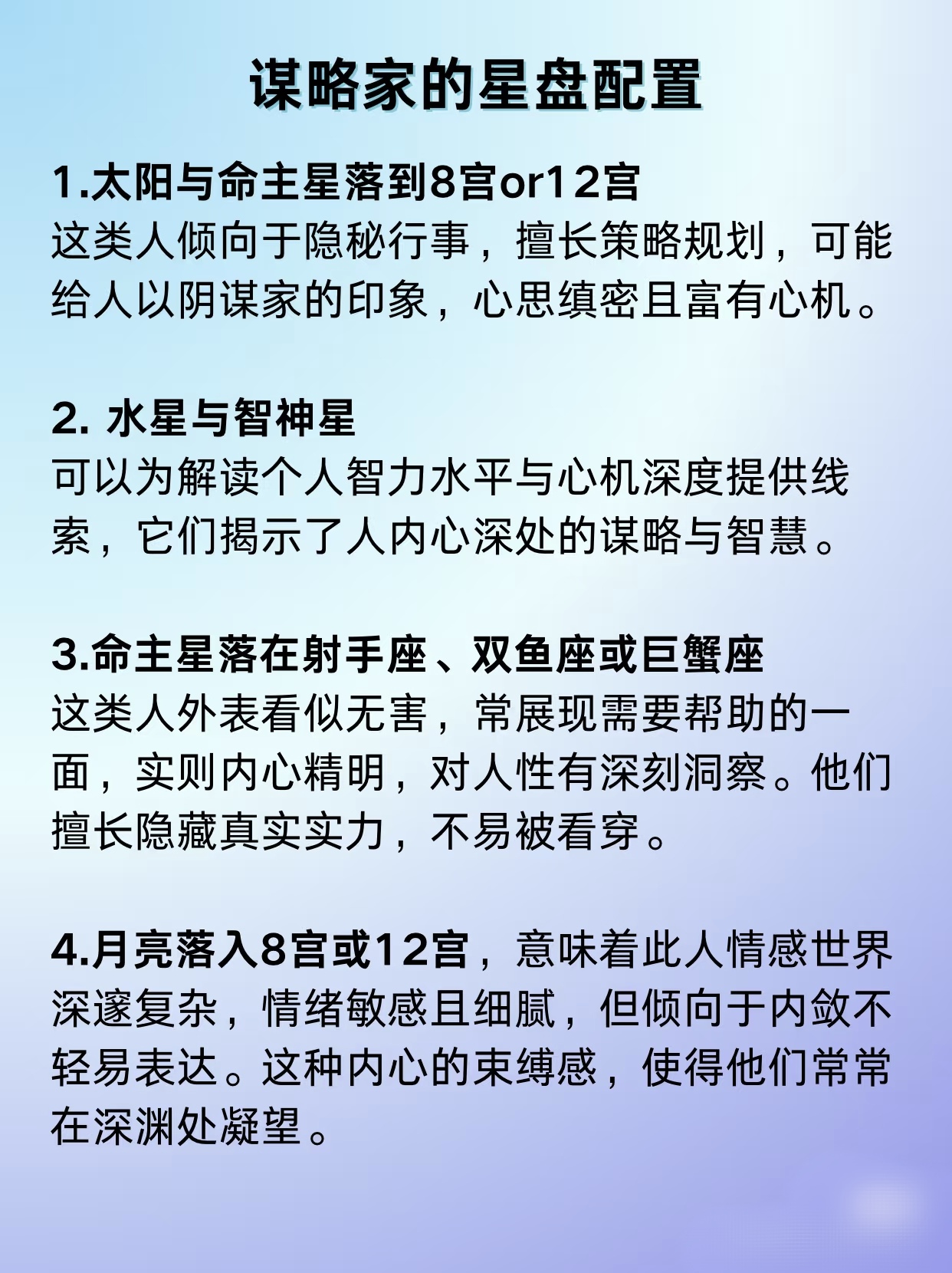 谋略家的星盘配置

1.太阳与命主星落到8宫or12宫
这类人倾向于隐秘行事，擅长策略规划，可能给人以阴谋家的印象，心思缜密且富有心机。

2. 水星与智神星
可以为解读个人智力水平与心机深度提供线索，它们揭示了人内心深处的谋略与智慧。

3.命主星落在射手座、双鱼座或巨蟹座
这类人外表看似无害，常展现需要帮助的一面，实则内心精明，对人性有深刻洞察。他们擅长隐藏真实实力，不易被看穿。

4.月亮落入8宫或12宫，意味着此人情感世界深邃复杂，情绪敏感且细腻，但倾向于内敛不轻易表达。这种内心的束缚感，使得他们常常在深渊处凝望。